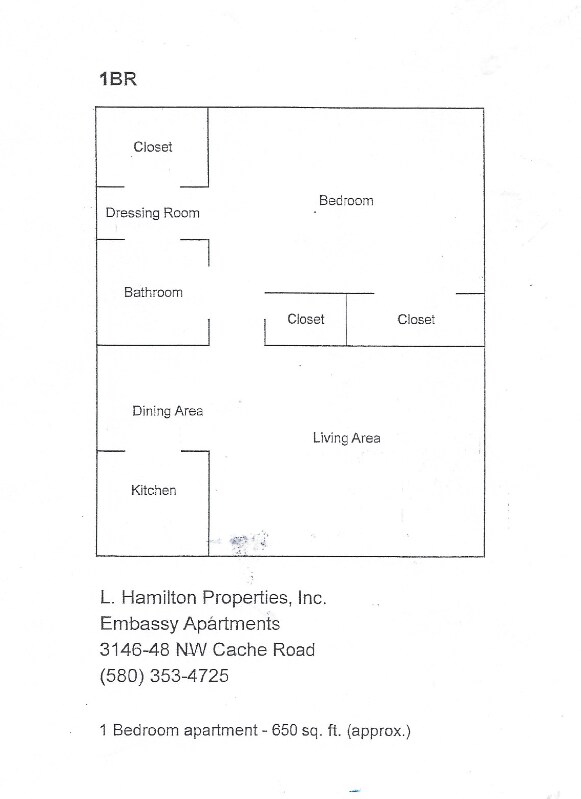 1BR

Closet

Dressing Room

Bedroom

Bathroom

Closet

Closet

Dining Area

Living Area

Kitchen

L. Hamilton Properties, Inc.
Embassy Apartments
3146-48 NW Cache Road
(580) 353-4725

1 Bedroom apartment - 650 sq. ft. (approx.)